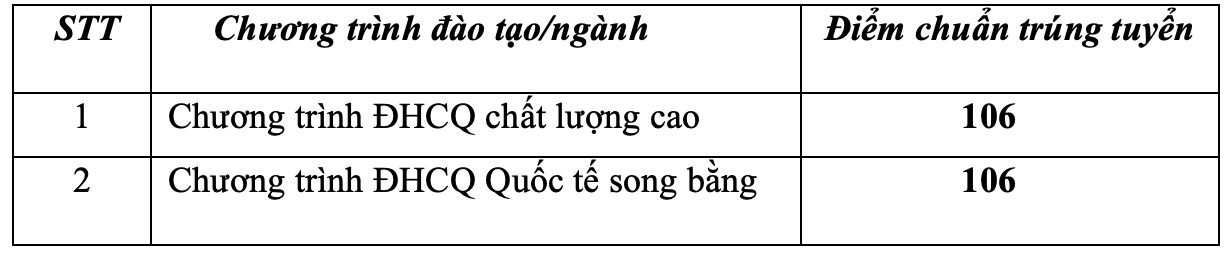 | STT | Chương trình đào tạo/ngành | Điểm chuẩn trúng tuyển |
|---|---|---|
| 1 | Chương trình ĐHCQ chất lượng cao | 106 |
| 2 | Chương trình ĐHCQ Quốc tế song bằng | 106 |